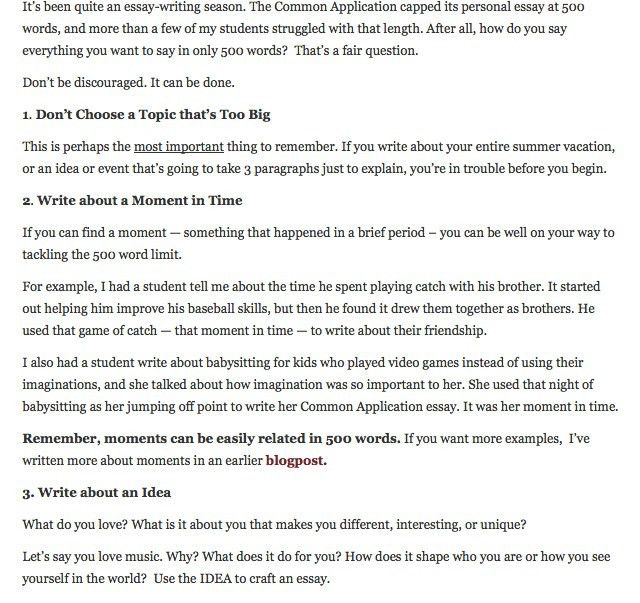 It's been quite an essay-writing season. The Common Application capped its personal essay at 500 words, and more than a few of my students struggled with that length. After all, how do you say everything you want to say in only 500 words? That's a fair question.

Don't be discouraged. It can be done.

1. Don't Choose a Topic that's Too Big

This is perhaps the most important thing to remember. If you write about your entire summer vacation, or an idea or event that's going to take 3 paragraphs just to explain, you're in trouble before you begin.

2. Write about a Moment in Time

If you can find a moment — something that happened in a brief period – you can be well on your way to tackling the 500 word limit.

For example, I had a student tell me about the time he spent playing catch with his brother. It started out helping him improve his baseball skills, but then he found it drew them together as brothers. He used that game of catch — that moment in time — to write about their friendship.

I also had a student write about babysitting for kids who played video games instead of using their imaginations, and she talked about how imagination was so important to her. She used that night of babysitting as her jumping off point to write her Common Application essay. It was her moment in time.

Remember, moments can be easily related in 500 words. If you want more examples, I've written more about moments in an earlier blogpost.

3. Write about an Idea

What do you love? What is it about you that makes you different, interesting, or unique?

Let's say you love music. Why? What does it do for you? How does it shape who you are or how you see yourself in the world? Use the IDEA to craft an essay.